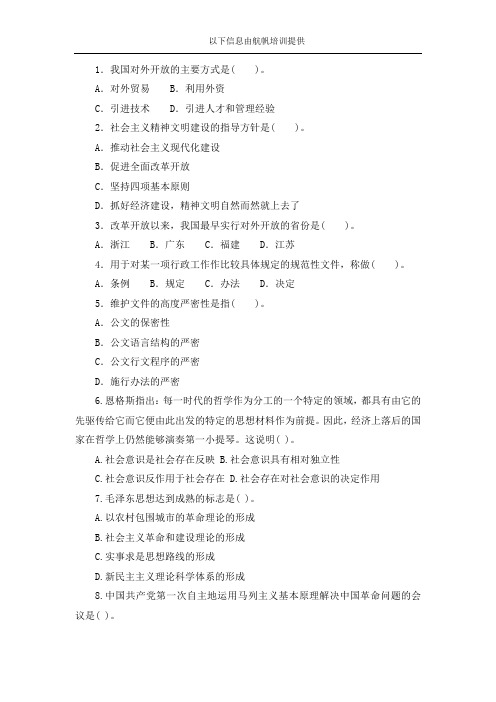 以下信息由航帆培训提供

1．我国对外开放的主要方式是(　　)。

A．对外贸易　　B．利用外资

C．引进技术　　D．引进人才和管理经验

2．社会主义精神文明建设的指导方针是(　　)。

A．推动社会主义现代化建设

B．促进全面改革开放

C．坚持四项基本原则

D．抓好经济建设，精神文明自然而然就上去了

3．改革开放以来，我国最早实行对外开放的省份是(　　)。

A．浙江　　B．广东　　C．福建　　D．江苏

4．用于对某一项行政工作作比较具体规定的规范性文件，称做(　　)。

A．条例　　B．规定　　C．办法　　D．决定

5．维护文件的高度严密性是指(　　)。

A．公文的保密性

B．公文语言结构的严密

C．公文行文程序的严密

D．施行办法的严密

6.恩格斯指出：每一时代的哲学作为分工的一个特定的领域，都具有由它的先驱传给它而它便由此出发的特定的思想材料作为前提。因此，经济上落后的国家在哲学上仍然能够演奏第一小提琴。这说明( )。

A.社会意识是社会存在反映 B.社会意识具有相对独立性

C.社会意识反作用于社会存在 D.社会存在对社会意识的决定作用

7.毛泽东思想达到成熟的标志是( )。

A.以农村包围城市的革命理论的形成

B.社会主义革命和建设理论的形成

C.实事求是思想路线的形成

D.新民主主义理论科学体系的形成

8.中国共产党第一次自主地运用马列主义基本原理解决中国革命问题的会议是( )。